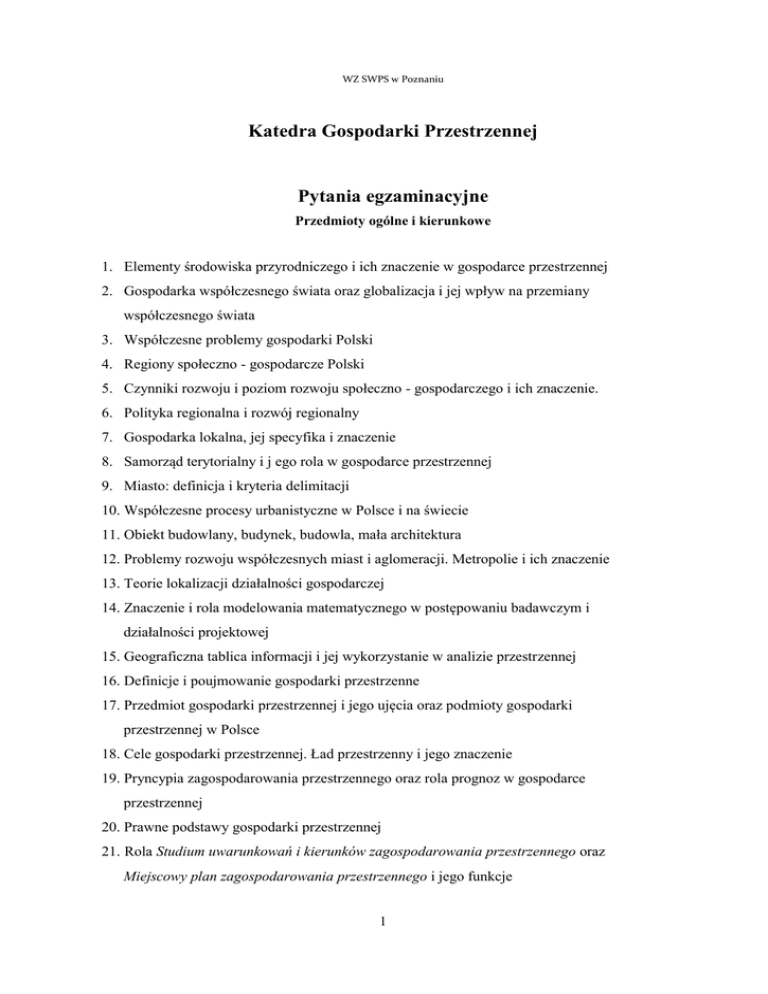 WZ SWPS w Poznaniu

Katedra Gospodarki Przestrzennej

Pytania egzaminacyjne

Przedmioty ogólne i kierunkowe

1. Elementy środowiska przyrodniczego i ich znaczenie w gospodarce przestrzennej
2. Gospodarka współczesnego świata oraz globalizacja i jej wpływ na przemiany współczesnego świata
3. Współczesne problemy gospodarki Polski
4. Regiony społeczno - gospodarcze Polski
5. Czynniki rozwoju i poziom rozwoju społeczno - gospodarczego i ich znaczenie.
6. Polityka regionalna i rozwój regionalny
7. Gospodarka lokalna, jej specyfika i znaczenie
8. Samorząd terytorialny i j ego rola w gospodarce przestrzennej
9. Miasto: definicja i kryteria delimitacji
10. Współczesne procesy urbanistyczne w Polsce i na świecie
11. Obiekt budowlany, budynek, budowla, mała architektura
12. Problemy rozwoju współczesnych miast i aglomeracji. Metropolie i ich znaczenie
13. Teorie lokalizacji działalności gospodarczej
14. Znaczenie i rola modelowania matematycznego w postępowaniu badawczym i działalności projektowej
15. Geograficzna tablica informacji i jej wykorzystanie w analizie przestrzennej
16. Definicje i poujmowanie gospodarki przestrzenne
17. Przedmiot gospodarki przestrzennej i jego ujęcia oraz podmioty gospodarki przestrzennej w Polsce
18. Cele gospodarki przestrzennej. Ład przestrzenny i jego znaczenie
19. Pryncypia zagospodarowania przestrzennego oraz rola prognoz w gospodarce przestrzennej
20. Prawne podstawy gospodarki przestrzennej
21. Rola Studium uwarunkowań i kierunków zagospodarowania przestrzennego oraz Miejscowy plan zagospodarowania przestrzennego i jego funkcje

1